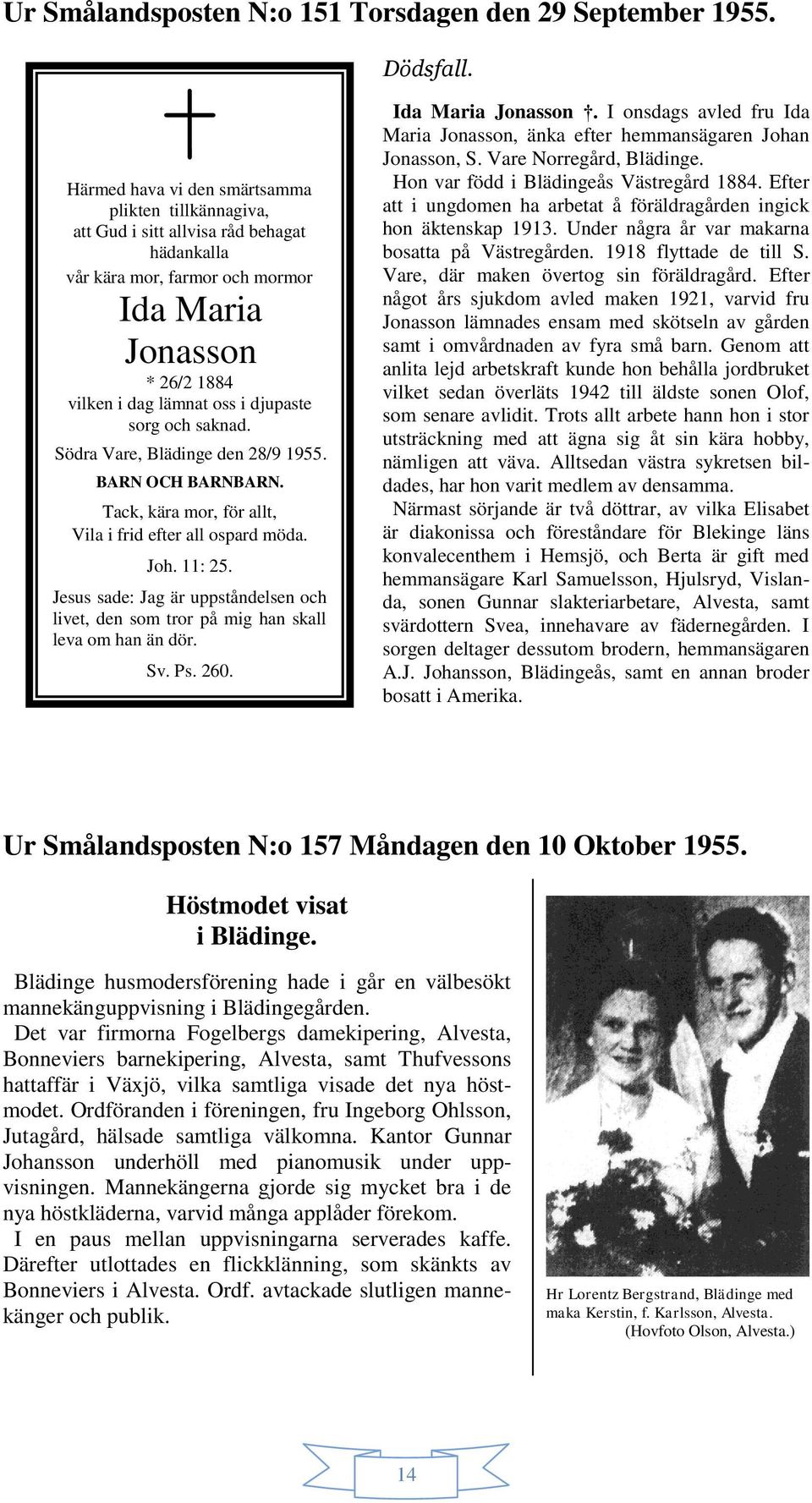 Ur Smålandsposten N:o 151 Torsdagen den 29 September 1955.

Härmed hava vi den smärtsamma plikten tillkännagiva, att Gud i sitt allvisa råd behagat hädankalla vår kära mor, farmor och mormor

Ida Maria Jonasson

* 26/2 1884
vilken i dag lämnat oss i djupaste sorg och saknad.

Södra Vare, Blädinge den 28/9 1955.

BARN OCH BARNBARN.

Tack, kära mor, för allt,
Vila i frid efter all ospard möda.

Joh. 11: 25.

Jesus sade: Jag är uppståndelsen och livet, den som tror på mig han skall leva om han än dör.

Sv. Ps. 260.

Dödsfall.

Ida Maria Jonasson †. I onsdags avled fru Ida Maria Jonasson, änka efter hemmansägaren Johan Jonasson, S. Vare Norregård, Blädinge.

Hon var född i Blädingeås Västregård 1884. Efter att i ungdomen ha arbetat å föräldragården ingick hon äktenskap 1913. Under några år var makarna bosatta på Västregården. 1918 flyttade de till S. Vare, där maken övertog sin föräldragård. Efter något års sjukdom avled maken 1921, varvid fru Jonasson lämnades ensam med skötseln av gården samt i omvårdnaden av fyra små barn. Genom att anlita lejd arbetskraft kunde hon behålla jordbruket vilket sedan överläts 1942 till äldste sonen Olof, som senare avlidit. Trots allt arbete hann hon i stor utsträckning med att ägna sig åt sin kära hobby, nämligen att väva. Alltsedan västra sykretsen bildades, har hon varit medlem av densamma.

Närmast sörjande är två döttrar, av vilka Elisabet är diakonissa och föreståndare för Blekinge läns konvalecenthem i Hemsjö, och Berta är gift med hemmansägare Karl Samuelsson, Hjulsryd, Vislanda, sonen Gunnar slakteriarbetare, Alvesta, samt svärdottern Svea, innehavare av fädernegården. I sorgen deltager dessutom brodern, hemmansägaren A.J. Johansson, Blädingeås, samt en annan broder bosatt i Amerika.

Ur Smålandsposten N:o 157 Måndagen den 10 Oktober 1955.

Höstmodet visat i Blädinge.

Blädinge husmodersförening hade i går en välbesökt mannekänguppvisning i Blädingegården.

Det var firmorna Fogelbergs damekipering, Alvesta, Bonneviers barnekipering, Alvesta, samt Thufvessons hattaffär i Växjö, vilka samtliga visade det nya höstmodet. Ordföranden i föreningen, fru Ingeborg Ohlsson, Jutagård, hälsade samtliga välkomna. Kantor Gunnar Johansson underhöll med pianomusik under uppvisningen. Mannekängerna gjorde sig mycket bra i de nya höstkläderna, varvid många applåder förekom.

I en paus mellan uppvisningarna serverades kaffe. Därefter utlottades en flickklänning, som skänkts av Bonneviers i Alvesta. Ordf. avtackade slutligen mannekänger och publik.

Hr Lorentz Bergstrand, Blädinge med maka Kerstin, f. Karlsson, Alvesta.
(Hovfoto Olson, Alvesta.)

14